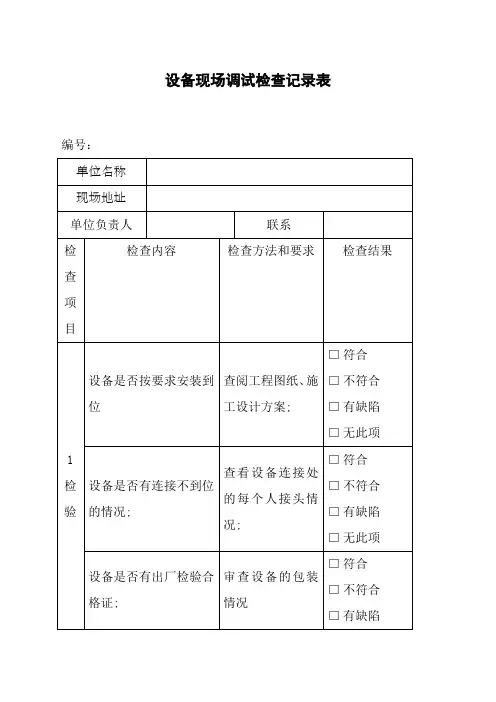 设备现场调试检查记录表

编号：

| 单位名称 | | | |
|---|---|---|---|
| 现场地址 | | | |
| 单位负责人 | | 联系 | |

| 检查项目 | 检查内容 | 检查方法和要求 | 检查结果 |
|---|---|---|---|
| 1 检验 | 设备是否按要求安装到位 | 查阅工程图纸、施工设计方案； | □ 符合 □ 不符合 □ 有缺陷 □ 无此项 |
| | 设备是否有连接不到位的情况； | 查看设备连接处的每个人接头情况； | □ 符合 □ 不符合 □ 有缺陷 □ 无此项 |
| | 设备是否有出厂检验合格证； | 审查设备的包装情况 | □ 符合 □ 不符合 □ 有缺陷 |